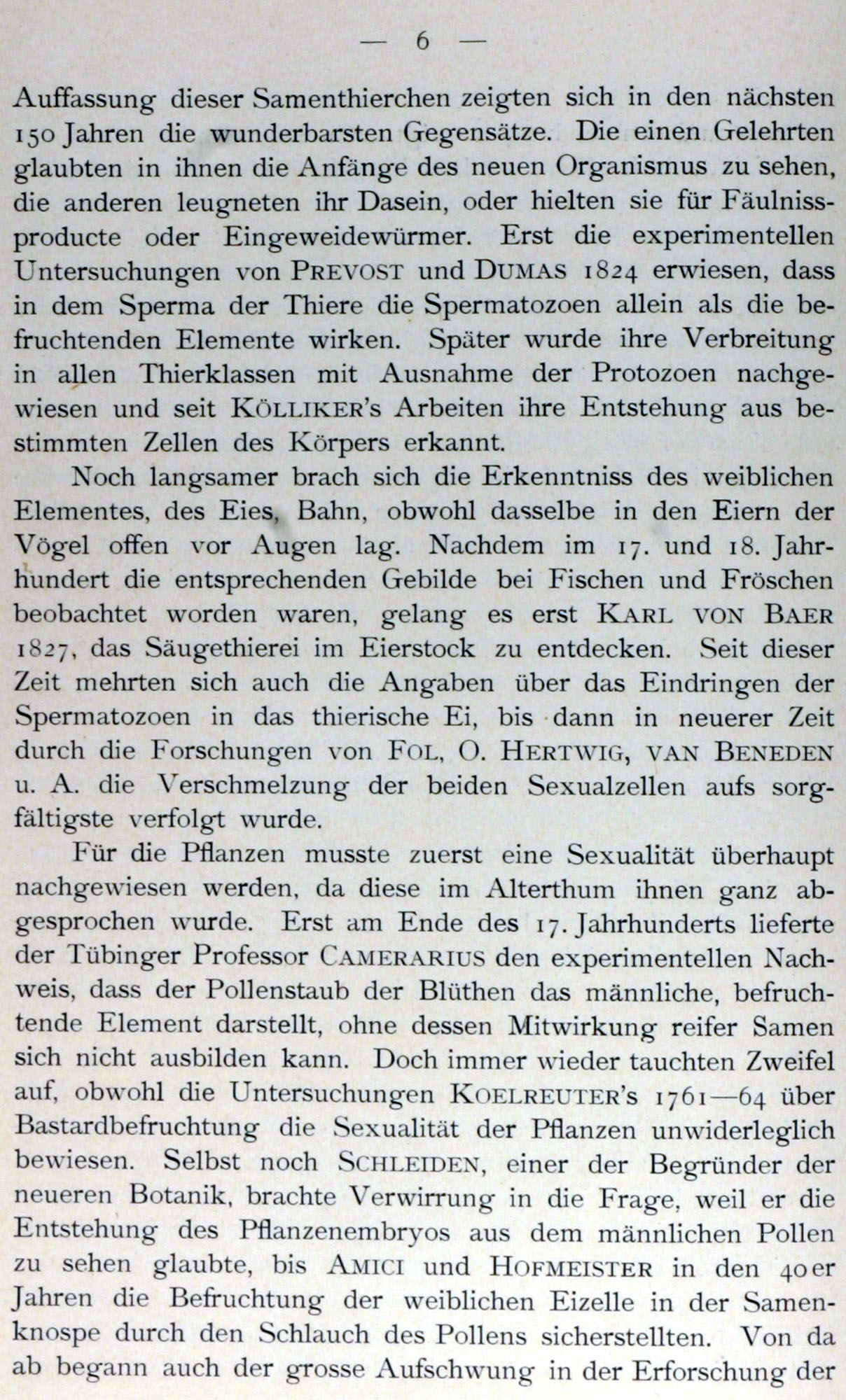 — 6 —

Auffassung dieser Samenthierchen zeigten sich in den nächsten 150 Jahren die wunderbarsten Gegensätze. Die einen Gelehrten glaubten in ihnen die Anfänge des neuen Organismus zu sehen, die anderen leugneten ihr Dasein, oder hielten sie für Fäulnissproducte oder Eingeweidewürmer. Erst die experimentellen Untersuchungen von PREVOST und DUMAS 1824 erwiesen, dass in dem Sperma der Thiere die Spermatozoen allein als die befruchtenden Elemente wirken. Später wurde ihre Verbreitung in allen Thierklassen mit Ausnahme der Protozoen nachgewiesen und seit KÖLLIKER's Arbeiten ihre Entstehung aus bestimmten Zellen des Körpers erkannt.

Noch langsamer brach sich die Erkenntniss des weiblichen Elementes, des Eies, Bahn, obwohl dasselbe in den Eiern der Vögel offen vor Augen lag. Nachdem im 17. und 18. Jahrhundert die entsprechenden Gebilde bei Fischen und Fröschen beobachtet worden waren, gelang es erst KARL VON BAER 1827, das Säugethierei im Eierstock zu entdecken. Seit dieser Zeit mehrten sich auch die Angaben über das Eindringen der Spermatozoen in das thierische Ei, bis dann in neuerer Zeit durch die Forschungen von FOL, O. HERTWIG, VAN BENEDEN u. A. die Verschmelzung der beiden Sexualzellen aufs sorgfältigste verfolgt wurde.

Für die Pflanzen musste zuerst eine Sexualität überhaupt nachgewiesen werden, da diese im Alterthum ihnen ganz abgesprochen wurde. Erst am Ende des 17. Jahrhunderts lieferte der Tübinger Professor CAMERARIUS den experimentellen Nachweis, dass der Pollenstaub der Blüthen das männliche, befruchtende Element darstellt, ohne dessen Mitwirkung reifer Samen sich nicht ausbilden kann. Doch immer wieder tauchten Zweifel auf, obwohl die Untersuchungen KOELREUTER's 1761—64 über Bastardbefruchtung die Sexualität der Pflanzen unwiderleglich bewiesen. Selbst noch SCHLEIDEN, einer der Begründer der neueren Botanik, brachte Verwirrung in die Frage, weil er die Entstehung des Pflanzenembryos aus dem männlichen Pollen zu sehen glaubte, bis AMICI und HOFMEISTER in den 40er Jahren die Befruchtung der weiblichen Eizelle in der Samenknospe durch den Schlauch des Pollens sicherstellten. Von da ab begann auch der grosse Aufschwung in der Erforschung der